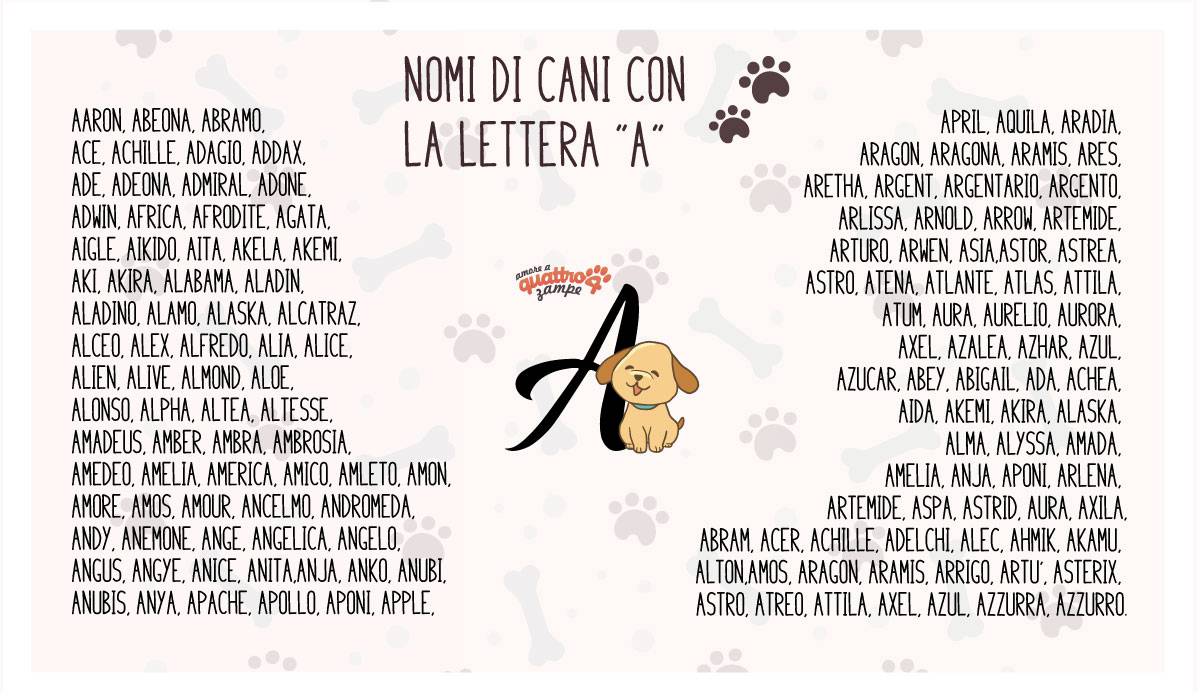 NOMI DI CANI CON LA LETTERA "A"

AARON, ABEONA, ABRAMO, ACE, ACHILLE, ADAGIO, ADDAX, ADE, ADEONA, ADMIRAL, ADONE, ADWIN, AFRICA, AFRODITE, AGATA, AIGLE, AIKIDO, AITA, AKELA, AKEMI, AKI, AKIRA, ALABAMA, ALADIN, ALADINO, ALAMO, ALASKA, ALCATRAZ, ALCEO, ALEX, ALFREDO, ALIA, ALICE, ALIEN, ALIVE, ALMOND, ALOE, ALONSO, ALPHA, ALTEA, ALTESSE, AMADEUS, AMBER, AMBRA, AMBROSIA, AMEDEO, AMELIA, AMERICA, AMICO, AMLETO, AMON, AMORE, AMOS, AMOUR, ANCELMO, ANDROMEDA, ANDY, ANEMONE, ANGE, ANGELICA, ANGELO, ANGUS, ANGYE, ANICE, ANITA,ANJA, ANKO, ANUBI, ANUBIS, ANYA, APACHE, APOLLO, APONI, APPLE,

amore a quattro zampe

A

APRIL, AQUILA, ARADIA, ARAGON, ARAGONA, ARAMIS, ARES, ARETHA, ARGENT, ARGENTARIO, ARGENTO, ARLISSA, ARNOLD, ARROW, ARTEMIDE, ARTURO, ARWEN, ASIA,ASTOR, ASTREA, ASTRO, ATENA, ATLANTE, ATLAS, ATTILA, ATUM, AURA, AURELIO, AURORA, AXEL, AZALEA, AZHAR, AZUL, AZUCAR, ABEY, ABIGAIL, ADA, ACHEA, AIDA, AKEMI, AKIRA, ALASKA, ALMA, ALYSSA, AMADA, AMELIA, ANJA, APONI, ARLENA, ARTEMIDE, ASPA, ASTRID, AURA, AXILA, ABRAM, ACER, ACHILLE, ADELCHI, ALEC, AHMIK, AKAMU, ALTON,AMOS, ARAGON, ARAMIS, ARRIGO, ARTU', ASTERIX, ASTRO, ATREO, ATTILA, AXEL, AZUL, AZZURRA, AZZURRO.